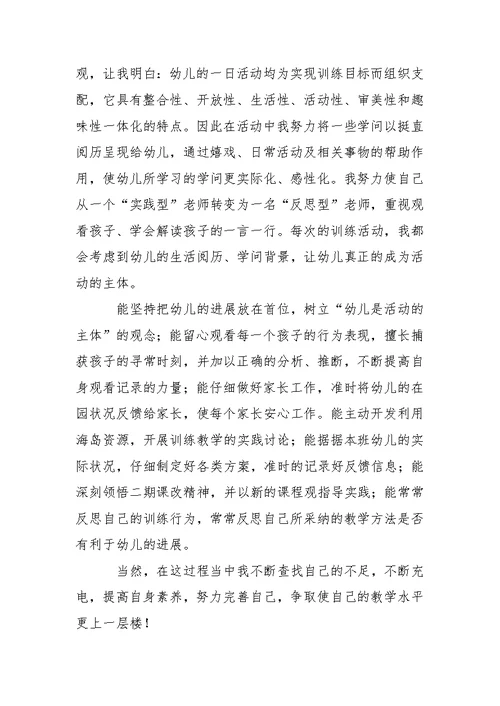 观，让我明白：幼儿的一日活动均为实现训练目标而组织支配，它具有整合性、开放性、生活性、活动性、审美性和趣味性一体化的特点。因此在活动中我努力将一些学问以挺直阅历呈现给幼儿，通过嬉戏、日常活动及相关事物的帮助作用，使幼儿所学习的学问更实际化、感性化。我努力使自己从一个“实践型”老师转变为一名“反思型”老师，重视观看孩子、学会解读孩子的一言一行。每次的训练活动，我都会考虑到幼儿的生活阅历、学问背景，让幼儿真正的成为活动的主体。

能坚持把幼儿的进展放在首位，树立“幼儿是活动的主体”的观念；能留心观看每一个孩子的行为表现，擅长捕获孩子的寻常时刻，并加以正确的分析、推断，不断提高自身观看记录的力量；能仔细做好家长工作，准时将幼儿的在园状况反馈给家长，使每个家长安心工作。能主动开发利用海岛资源，开展训练教学的实践讨论；能据据本班幼儿的实际状况，仔细制定好各类方案，准时的记录好反馈信息；能深刻领悟二期课改精神，并以新的课程观指导实践；能常常反思自己的训练行为，常常反思自己所采纳的教学方法是否有利于幼儿的进展。

当然，在这过程当中我不断查找自己的不足，不断充电，提高自身素养，努力完善自己，争取使自己的教学水平更上一层楼！